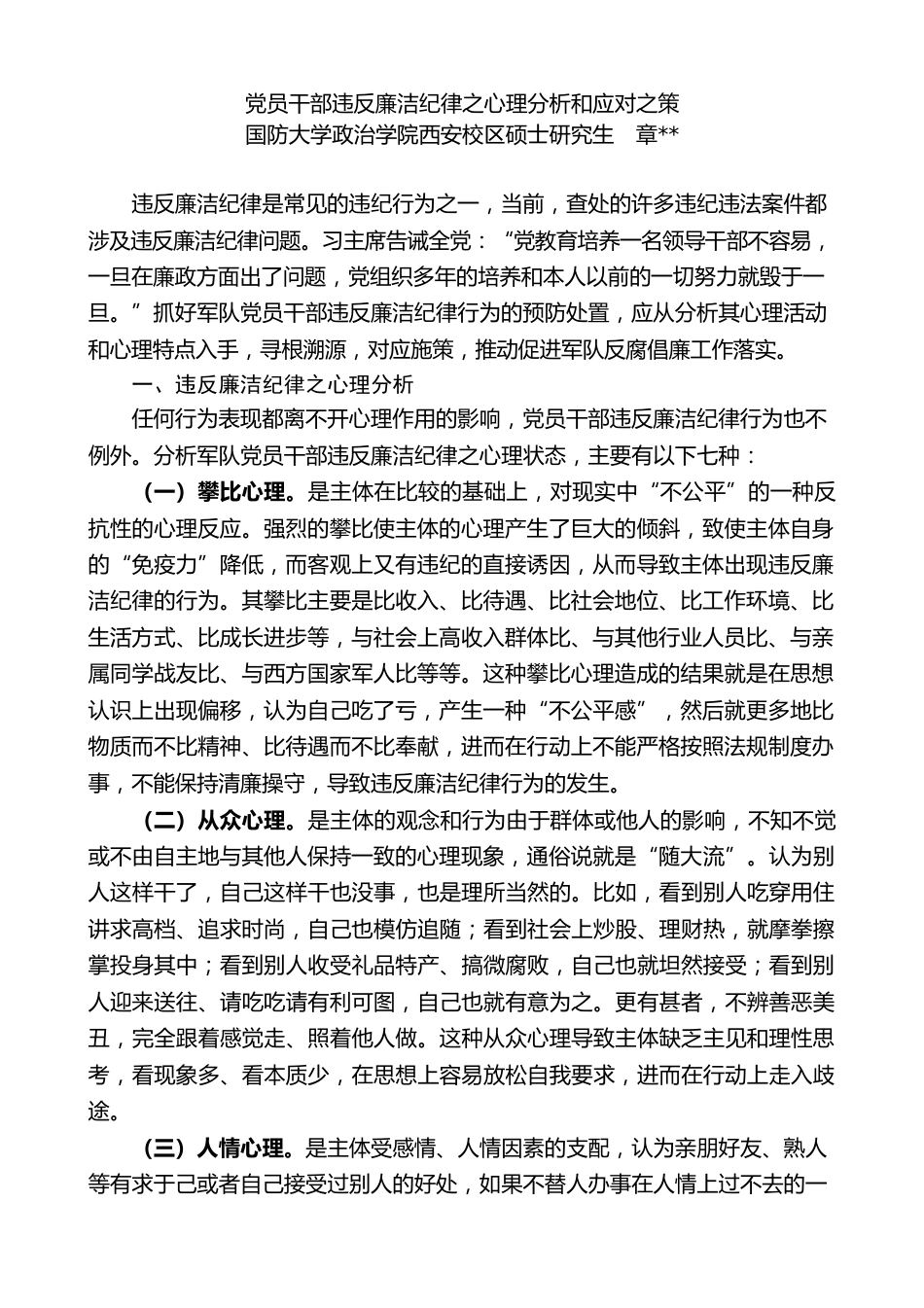 党员干部违反廉洁纪律之心理分析和应对之策
国防大学政治学院西安校区硕士研究生　章**

违反廉洁纪律是常见的违纪行为之一，当前，查处的许多违纪违法案件都涉及违反廉洁纪律问题。习主席告诫全党：“党教育培养一名领导干部不容易，一旦在廉政方面出了问题，党组织多年的培养和本人以前的一切努力就毁于一旦。”抓好军队党员干部违反廉洁纪律行为的预防处置，应从分析其心理活动和心理特点入手，寻根溯源，对应施策，推动促进军队反腐倡廉工作落实。

一、违反廉洁纪律之心理分析

任何行为表现都离不开心理作用的影响，党员干部违反廉洁纪律行为也不例外。分析军队党员干部违反廉洁纪律之心理状态，主要有以下七种：

（一）攀比心理。是主体在比较的基础上，对现实中“不公平”的一种反抗性的心理反应。强烈的攀比使主体的心理产生了巨大的倾斜，致使主体自身的“免疫力”降低，而客观上又有违纪的直接诱因，从而导致主体出现违反廉洁纪律的行为。其攀比主要是比收入、比待遇、比社会地位、比工作环境、比生活方式、比成长进步等，与社会上高收入群体比、与其他行业人员比、与亲属同学战友比、与西方国家军人比等等。这种攀比心理造成的结果就是在思想认识上出现偏移，认为自己吃了亏，产生一种“不公平感”，然后就更多地比物质而不比精神、比待遇而不比奉献，进而在行动上不能严格按照法规制度办事，不能保持清廉操守，导致违反廉洁纪律行为的发生。

（二）从众心理。是主体的观念和行为由于群体或他人的影响，不知不觉或不由自主地与其他人保持一致的心理现象，通俗说就是“随大流”。认为别人这样干了，自己这样干也没事，也是理所当然的。比如，看到别人吃穿用住讲求高档、追求时尚，自己也模仿追随；看到社会上炒股、理财热，就摩拳擦掌投身其中；看到别人收受礼品特产、搞微腐败，自己也就坦然接受；看到别人迎来送往、请吃吃请有利可图，自己也就有意为之。更有甚者，不辨善恶美丑，完全跟着感觉走、照着他人做。这种从众心理导致主体缺乏主见和理性思考，看现象多、看本质少，在思想上容易放松自我要求，进而在行动上走入歧途。

（三）人情心理。是主体受感情、人情因素的支配，认为亲朋好友、熟人等有求于己或者自己接受过别人的好处，如果不替人办事在人情上过不去的一